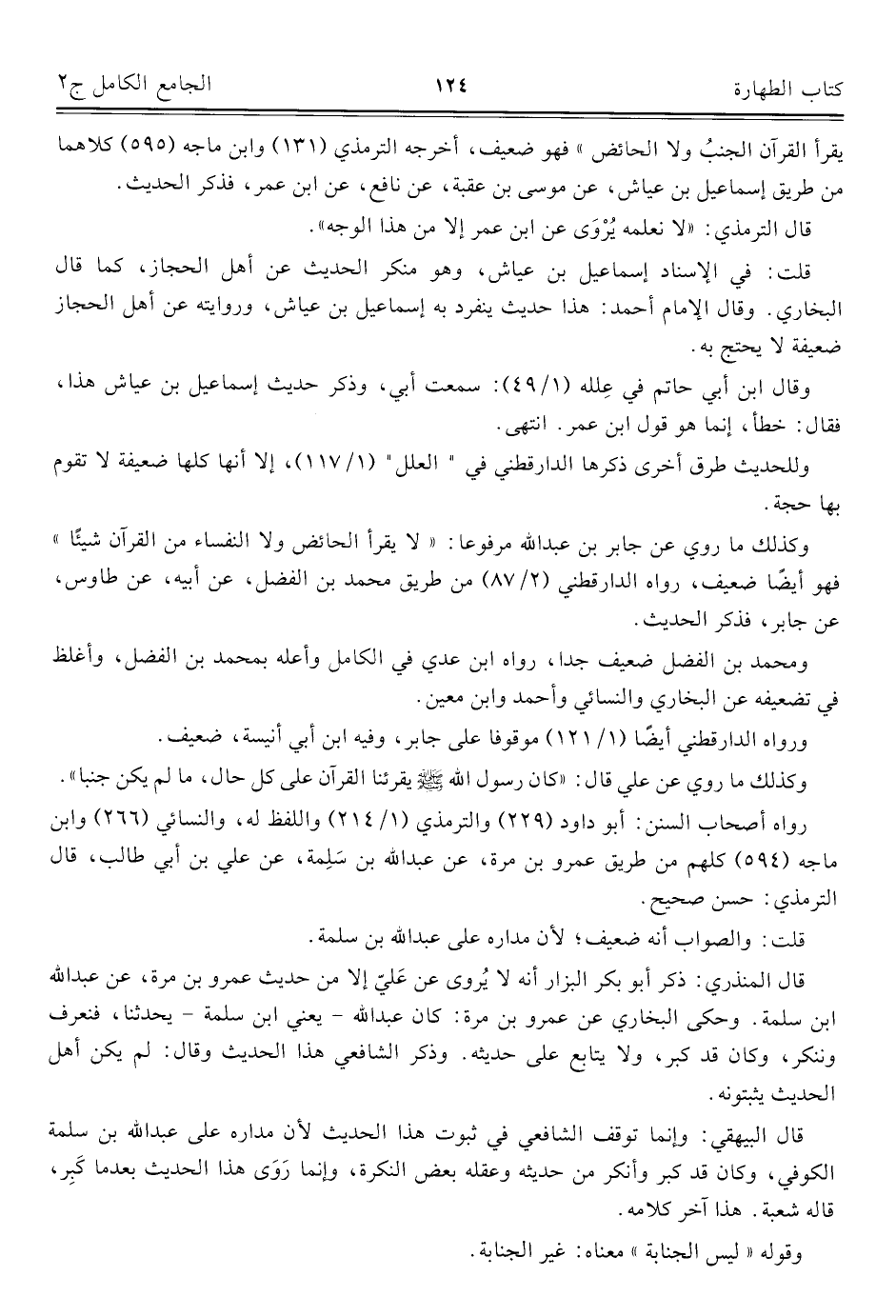 كتاب الطهارة ١٢٤ الجامع الكامل ج٢

يقرأ القرآن الجنبُ ولا الحائض » فهو ضعيف، أخرجه الترمذي (١٣١) وابن ماجه (٥٩٥) كلاهما من طريق إسماعيل بن عياش، عن موسى بن عقبة، عن نافع، عن ابن عمر، فذكر الحديث.

قال الترمذي: «لا نعلمه يُرْوَى عن ابن عمر إلا من هذا الوجه».

قلت: في الإسناد إسماعيل بن عياش، وهو منكر الحديث عن أهل الحجاز، كما قال البخاري. وقال الإمام أحمد: هذا حديث ينفرد به إسماعيل بن عياش، وروايته عن أهل الحجاز ضعيفة لا يحتج به.

وقال ابن أبي حاتم في عِلله (١/ ٤٩): سمعت أبي، وذكر حديث إسماعيل بن عياش هذا، فقال: خطأ، إنما هو قول ابن عمر. انتهى.

وللحديث طرق أخرى ذكرها الدارقطني في " العلل" (١/ ١١٧)، إلا أنها كلها ضعيفة لا تقوم بها حجة.

وكذلك ما روي عن جابر بن عبدالله مرفوعا: « لا يقرأ الحائض ولا النفساء من القرآن شيئًا » فهو أيضًا ضعيف، رواه الدارقطني (٢/ ٨٧) من طريق محمد بن الفضل، عن أبيه، عن طاوس، عن جابر، فذكر الحديث.

ومحمد بن الفضل ضعيف جدا، رواه ابن عدي في الكامل وأعله بمحمد بن الفضل، وأغلظ في تضعيفه عن البخاري والنسائي وأحمد وابن معين.

ورواه الدارقطني أيضًا (١/ ١٢١) موقوفا على جابر، وفيه ابن أبي أنيسة، ضعيف.

وكذلك ما روي عن علي قال: «كان رسول الله ﷺ يقرئنا القرآن على كل حال، ما لم يكن جنبا».

رواه أصحاب السنن: أبو داود (٢٢٩) والترمذي (١/ ٢١٤) واللفظ له، والنسائي (٢٦٦) وابن ماجه (٥٩٤) كلهم من طريق عمرو بن مرة، عن عبدالله بن سَلِمة، عن علي بن أبي طالب، قال الترمذي: حسن صحيح.

قلت: والصواب أنه ضعيف؛ لأن مداره على عبدالله بن سلمة.

قال المنذري: ذكر أبو بكر البزار أنه لا يُروى عن عَليّ إلا من حديث عمرو بن مرة، عن عبدالله ابن سلمة. وحكى البخاري عن عمرو بن مرة: كان عبدالله - يعني ابن سلمة - يحدثنا، فنعرف وننكر، وكان قد كبر، ولا يتابع على حديثه. وذكر الشافعي هذا الحديث وقال: لم يكن أهل الحديث يثبتونه.

قال البيهقي: وإنما توقف الشافعي في ثبوت هذا الحديث لأن مداره على عبدالله بن سلمة الكوفي، وكان قد كبر وأنكر من حديثه وعقله بعض النكرة، وإنما رَوَى هذا الحديث بعدما كَبِر، قاله شعبة. هذا آخر كلامه.

وقوله « ليس الجنابة » معناه: غير الجنابة.